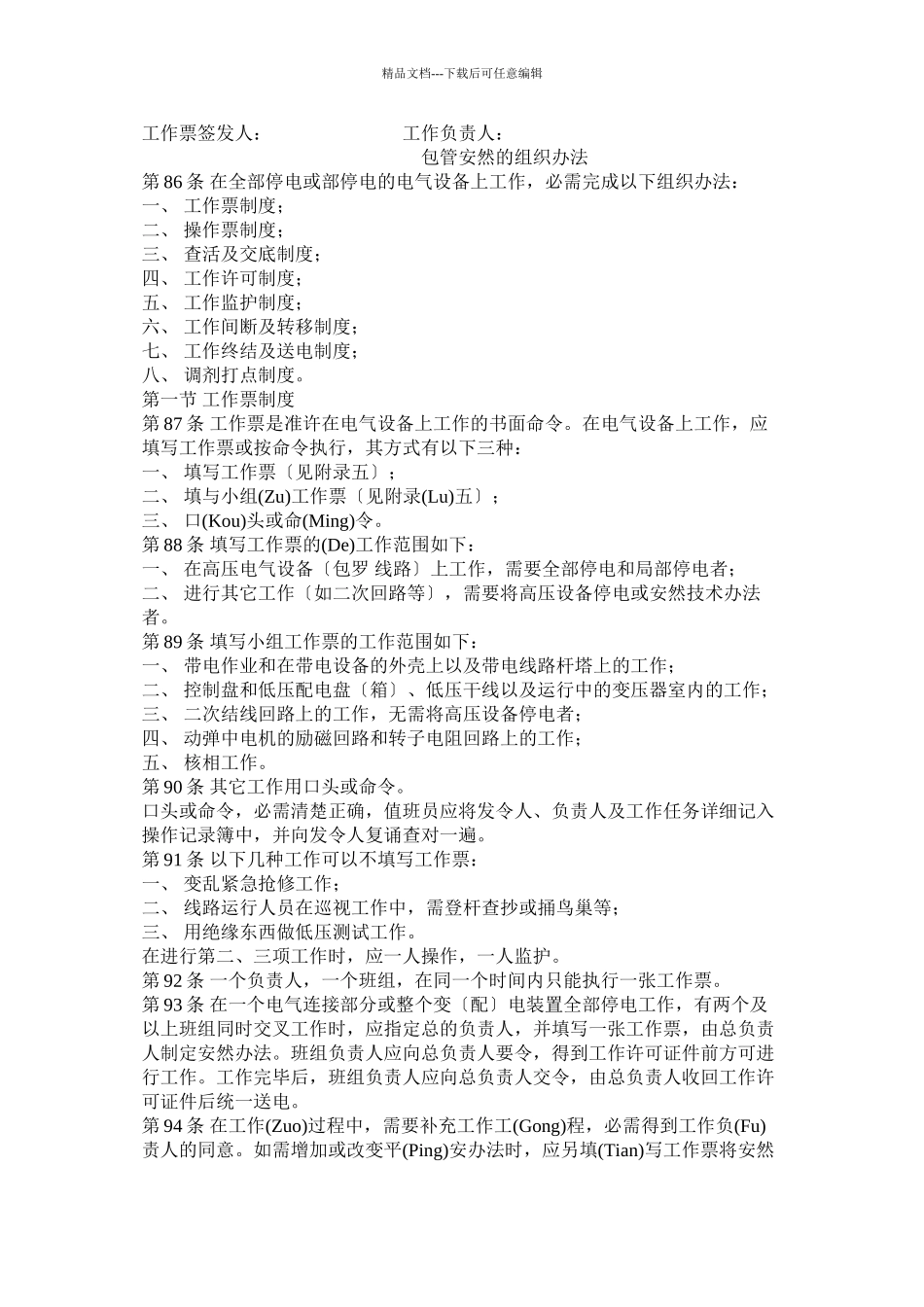 精品文档---下载后可任意编辑

工作票签发人：　　　　　　　工作负责人：

包管安然的组织办法

第 86 条 在全部停电或部停电的电气设备上工作，必需完成以下组织办法：
一、 工作票制度；
二、 操作票制度；
三、 查活及交底制度；
四、 工作许可制度；
五、 工作监护制度；
六、 工作间断及转移制度；
七、 工作终结及送电制度；
八、 调剂打点制度。

第一节 工作票制度

第 87 条 工作票是准许在电气设备上工作的书面命令。在电气设备上工作，应填写工作票或按命令执行，其方式有以下三种：
一、 填写工作票〔见附录五〕；
二、 填与小组(Zu)工作票〔见附录(Lu)五〕；
三、 口(Kou)头或命(Ming)令。

第 88 条 填写工作票的(De)工作范围如下：
一、 在高压电气设备〔包罗 线路〕上工作，需要全部停电和局部停电者；
二、 进行其它工作〔如二次回路等〕，需要将高压设备停电或安然技术办法者。

第 89 条 填写小组工作票的工作范围如下：
一、 带电作业和在带电设备的外壳上以及带电线路杆塔上的工作；
二、 控制盘和低压配电盘〔箱〕、低压干线以及运行中的变压器室内的工作；
三、 二次结线回路上的工作，无需将高压设备停电者；
四、 动弹中电机的励磁回路和转子电阻回路上的工作；
五、 核相工作。

第 90 条 其它工作用口头或命令。
口头或命令，必需清楚正确，值班员应将发令人、负责人及工作任务详细记入操作记录簿中，并向发令人复诵查对一遍。

第 91 条 以下几种工作可以不填写工作票：
一、 变乱紧急抢修工作；
二、 线路运行人员在巡视工作中，需登杆查抄或捅鸟巢等；
三、 用绝缘东西做低压测试工作。
在进行第二、三项工作时，应一人操作，一人监护。

第 92 条 一个负责人，一个班组，在同一个时间内只能执行一张工作票。

第 93 条 在一个电气连接部分或整个变〔配〕电装置全部停电工作，有两个及以上班组同时交叉工作时，应指定总的负责人，并填写一张工作票，由总负责人制定安然办法。班组负责人应向总负责人要令，得到工作许可证件前方可进行工作。工作完毕后，班组负责人应向总负责人交令，由总负责人收回工作许可证件后统一送电。

第 94 条 在工作(Zuo)过程中，需要补充工作工(Gong)程，必需得到工作负(Fu)责人的同意。如需增加或改变平(Ping)安办法时，应另填(Tian)写工作票将安然